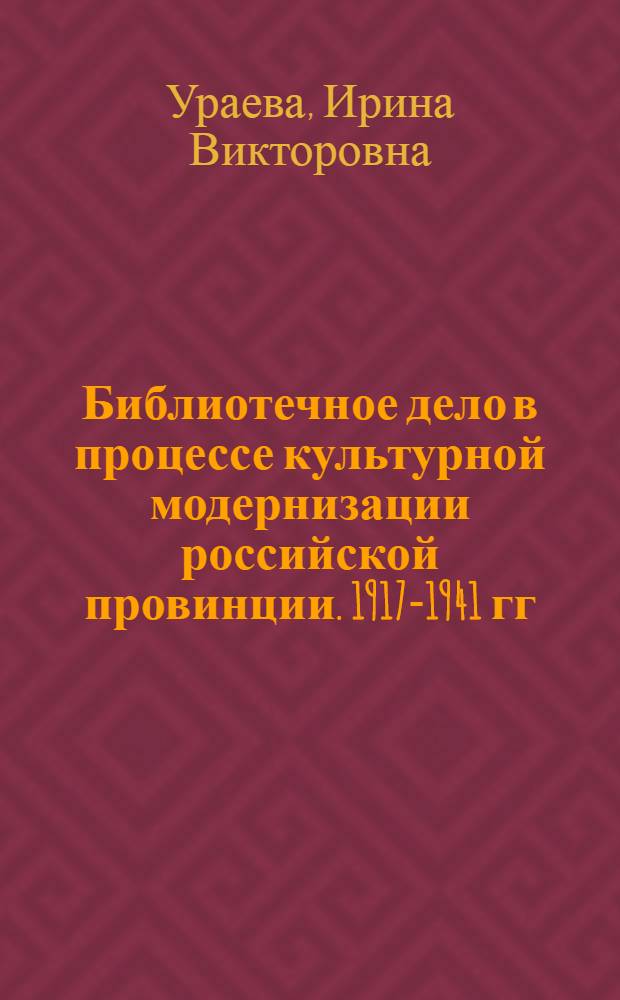 Ураева, Ирина Викторовна

Библиотечное дело в процессе культурной модернизации российской провинции. 1917-1941 гг